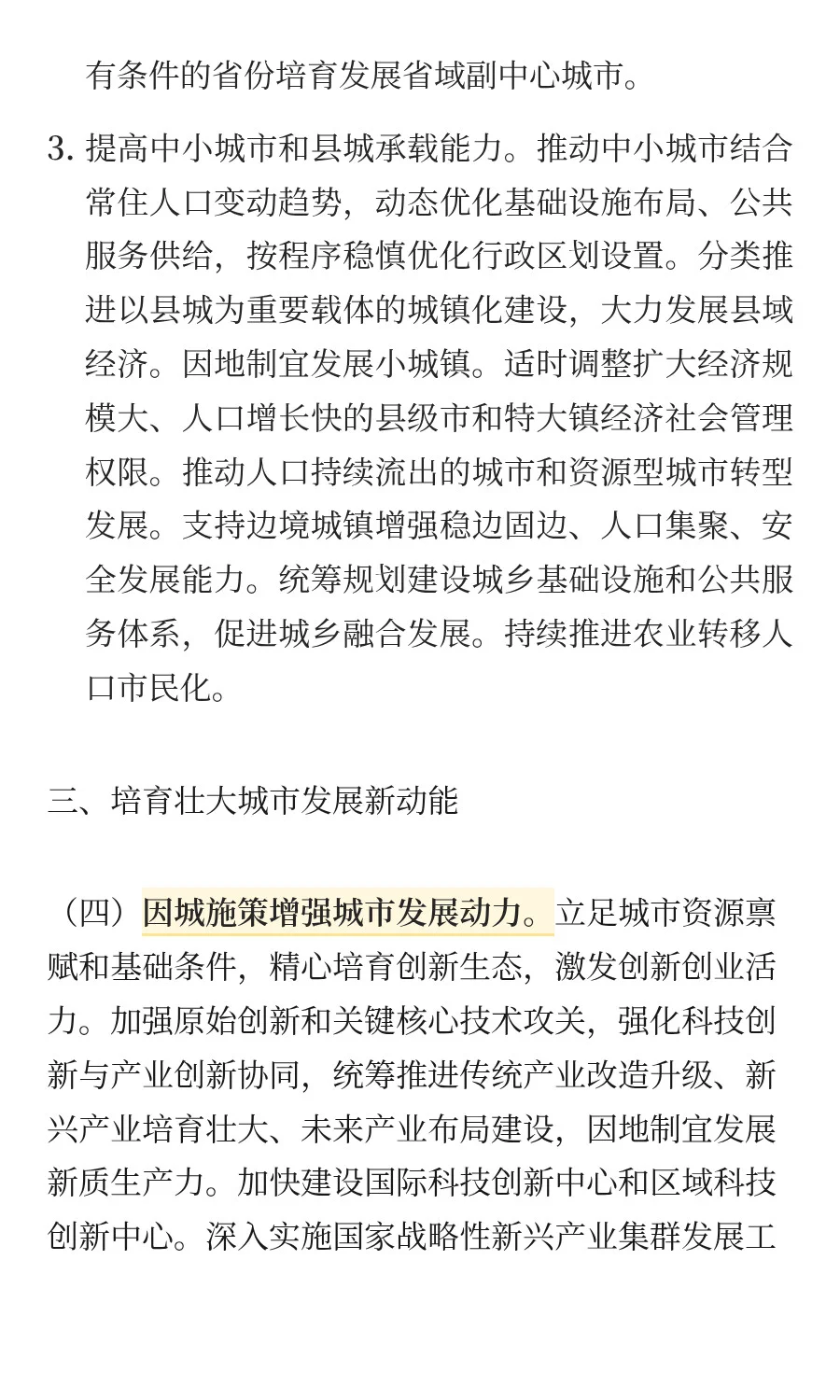 有条件的省份培育发展省域副中心城市。

3. 提高中小城市和县城承载能力。推动中小城市结合常住人口变动趋势，动态优化基础设施布局、公共服务供给，按程序稳慎优化行政区划设置。分类推进以县城为重要载体的城镇化建设，大力发展县域经济。因地制宜发展小城镇。适时调整扩大经济规模大、人口增长快的县级市和特大镇经济社会管理权限。推动人口持续流出的城市和资源型城市转型发展。支持边境城镇增强稳边固边、人口集聚、安全发展能力。统筹规划建设城乡基础设施和公共服务体系，促进城乡融合发展。持续推进农业转移人口市民化。

三、培育壮大城市发展新动能

（四）因城施策增强城市发展动力。立足城市资源禀赋和基础条件，精心培育创新生态，激发创新创业活力。加强原始创新和关键核心技术攻关，强化科技创新与产业创新协同，统筹推进传统产业改造升级、新兴产业培育壮大、未来产业布局建设，因地制宜发展新质生产力。加快建设国际科技创新中心和区域科技创新中心。深入实施国家战略性新兴产业集群发展工